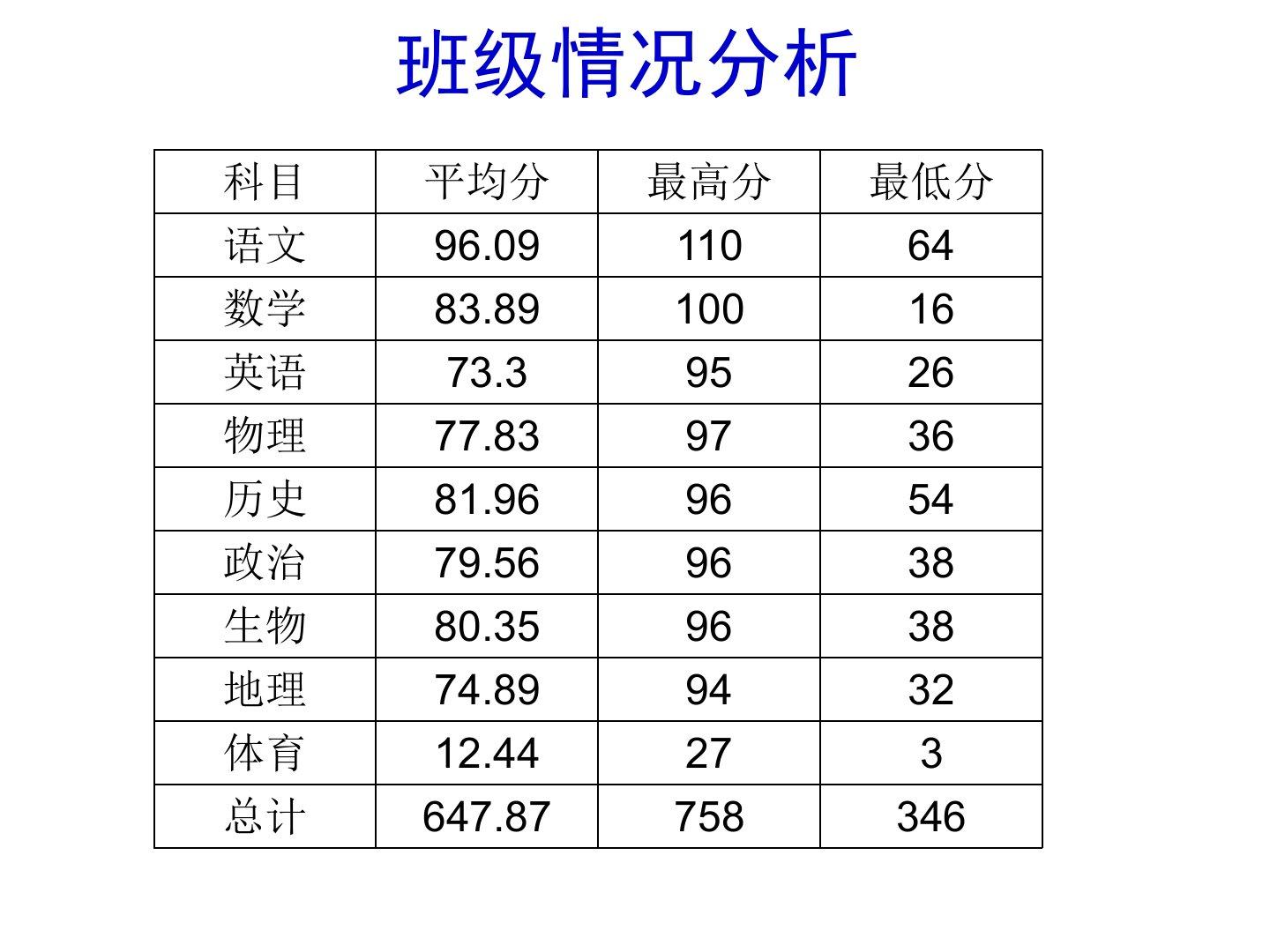 班级情况分析

| 科目 | 平均分 | 最高分 | 最低分 |
|---|---|---|---|
| 语文 | 96.09 | 110 | 64 |
| 数学 | 83.89 | 100 | 16 |
| 英语 | 73.3 | 95 | 26 |
| 物理 | 77.83 | 97 | 36 |
| 历史 | 81.96 | 96 | 54 |
| 政治 | 79.56 | 96 | 38 |
| 生物 | 80.35 | 96 | 38 |
| 地理 | 74.89 | 94 | 32 |
| 体育 | 12.44 | 27 | 3 |
| 总计 | 647.87 | 758 | 346 |